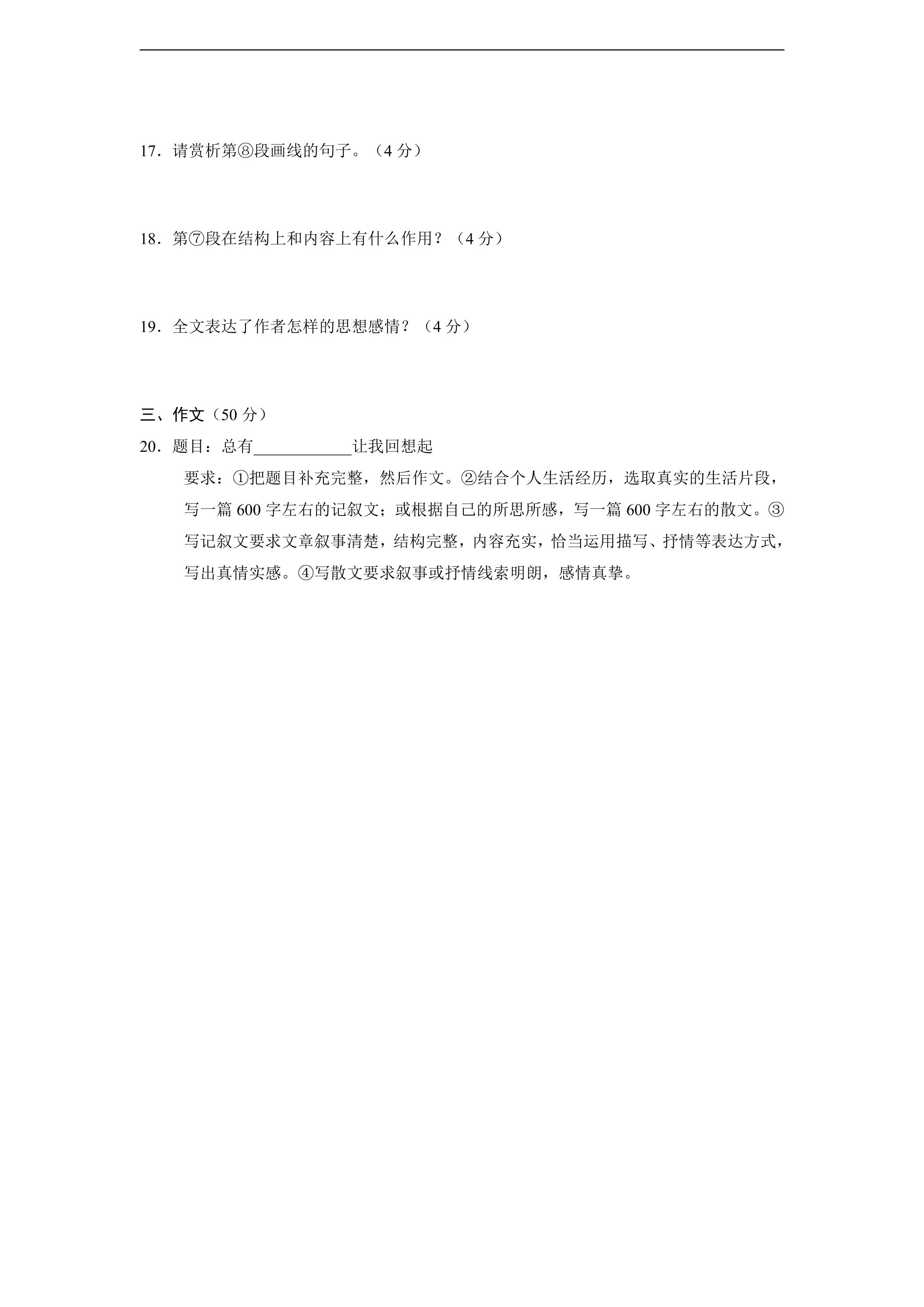 17．请赏析第⑧段画线的句子。（4分）

18．第⑦段在结构上和内容上有什么作用？（4分）

19．全文表达了作者怎样的思想感情？（4分）

三、作文（50分）

20．题目：总有____让我回想起

要求：①把题目补充完整，然后作文。②结合个人生活经历，选取真实的生活片段，写一篇600字左右的记叙文；或根据自己的所思所感，写一篇600字左右的散文。③写记叙文要求文章叙事清楚，结构完整，内容充实，恰当运用描写、抒情等表达方式，写出真情实感。④写散文要求叙事或抒情线索明朗，感情真挚。